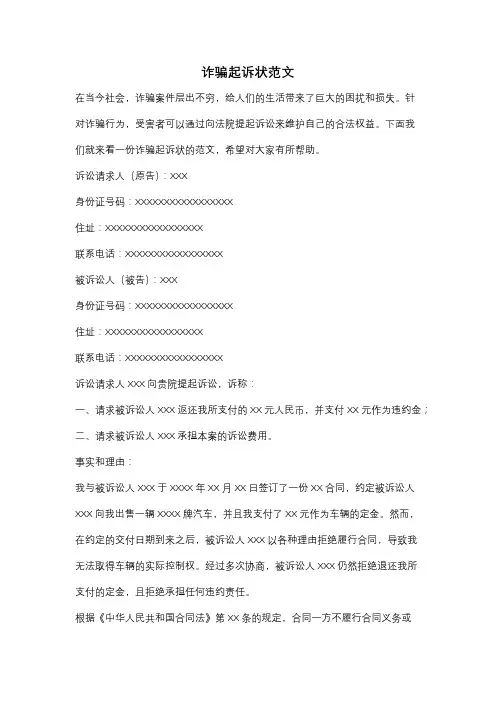 诈骗起诉状范文

在当今社会，诈骗案件层出不穷，给人们的生活带来了巨大的困扰和损失。针对诈骗行为，受害者可以通过向法院提起诉讼来维护自己的合法权益。下面我们就来看一份诈骗起诉状的范文，希望对大家有所帮助。

诉讼请求人（原告）：XXX

身份证号码：XXXXXXXXXXXXXXXXXX

住址：XXXXXXXXXXXXXXXXXX

联系电话：XXXXXXXXXXXXXXXXXX

被诉讼人（被告）：XXX

身份证号码：XXXXXXXXXXXXXXXXXX

住址：XXXXXXXXXXXXXXXXXX

联系电话：XXXXXXXXXXXXXXXXXX

诉讼请求人 XXX 向贵院提起诉讼，诉称：

一、请求被诉讼人 XXX 返还我所支付的 XX 元人民币，并支付 XX 元作为违约金；

二、请求被诉讼人 XXX 承担本案的诉讼费用。

事实和理由：

我与被诉讼人 XXX 于 XXXX 年 XX 月 XX 日签订了一份 XX 合同，约定被诉讼人 XXX 向我出售一辆 XXXX 牌汽车，并且我支付了 XX 元作为车辆的定金。然而，在约定的交付日期到来之后，被诉讼人 XXX 以各种理由拒绝履行合同，导致我无法取得车辆的实际控制权。经过多次协商，被诉讼人 XXX 仍然拒绝退还我所支付的定金，且拒绝承担任何违约责任。

根据《中华人民共和国合同法》第 XX 条的规定，合同一方不履行合同义务或